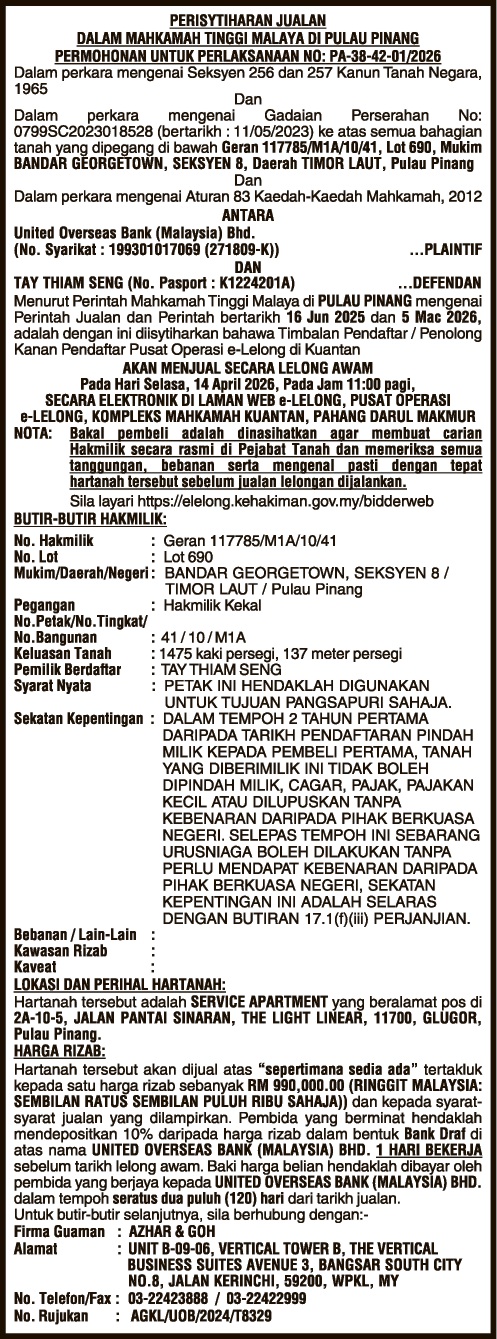 PERISYTIHARAN JUALAN
DALAM MAHKAMAH TINGGI MALAYA DI PULAU PINANG
PERMOHONAN UNTUK PERLAKSANAAN NO: PA-38-42-01/2026

Dalam perkara mengenai Seksyen 256 dan 257 Kanun Tanah Negara, 1965

Dan

Dalam perkara mengenai Gadaian Perserahan No: 0799SC2023018528 (bertarikh : 11/05/2023) ke atas semua bahagian tanah yang dipegang di bawah Geran 117785/M1A/10/41, Lot 690, Mukim BANDAR GEORGETOWN, SEKSYEN 8, Daerah TIMOR LAUT, Pulau Pinang

Dan

Dalam perkara mengenai Aturan 83 Kaedah-Kaedah Mahkamah, 2012

ANTARA

United Overseas Bank (Malaysia) Bhd.
(No. Syarikat : 199301017069 (271809-K)) ...PLAINTIF

DAN

TAY THIAM SENG (No. Pasport : K1224201A) ...DEFENDAN

Menurut Perintah Mahkamah Tinggi Malaya di PULAU PINANG mengenai Perintah Jualan dan Perintah bertarikh 16 Jun 2025 dan 5 Mac 2026, adalah dengan ini diisytiharkan bahawa Timbalan Pendaftar / Penolong Kanan Pendaftar Pusat Operasi e-Lelong di Kuantan

AKAN MENJUAL SECARA LELONG AWAM
Pada Hari Selasa, 14 April 2026, Pada Jam 11:00 pagi,
SECARA ELEKTRONIK DI LAMAN WEB e-LELONG, PUSAT OPERASI e-LELONG, KOMPLEKS MAHKAMAH KUANTAN, PAHANG DARUL MAKMUR

NOTA: Bakal pembeli adalah dinasihatkan agar membuat carian Hakmilik secara rasmi di Pejabat Tanah dan memeriksa semua tanggungan, bebanan serta mengenal pasti dengan tepat hartanah tersebut sebelum jualan lelongan dijalankan.
Sila layari https://elelong.kehakiman.gov.my/bidderweb

BUTIR-BUTIR HAKMILIK:

No. Hakmilik : Geran 117785/M1A/10/41
No. Lot : Lot 690
Mukim/Daerah/Negeri : BANDAR GEORGETOWN, SEKSYEN 8 / TIMOR LAUT / Pulau Pinang
Pegangan : Hakmilik Kekal
No.Petak/No.Tingkat/ No.Bangunan : 41 / 10 / M1A
Keluasan Tanah : 1475 kaki persegi, 137 meter persegi
Pemilik Berdaftar : TAY THIAM SENG
Syarat Nyata : PETAK INI HENDAKLAH DIGUNAKAN UNTUK TUJUAN PANGSAPURI SAHAJA.
Sekatan Kepentingan : DALAM TEMPOH 2 TAHUN PERTAMA DARIPADA TARIKH PENDAFTARAN PINDAH MILIK KEPADA PEMBELI PERTAMA, TANAH YANG DIBERIMILIK INI TIDAK BOLEH DIPINDAH MILIK, CAGAR, PAJAK, PAJAKAN KECIL ATAU DILUPUSKAN TANPA KEBENARAN DARIPADA PIHAK BERKUASA NEGERI. SELEPAS TEMPOH INI SEBARANG URUSNIAGA BOLEH DILAKUKAN TANPA PERLU MENDAPAT KEBENARAN DARIPADA PIHAK BERKUASA NEGERI, SEKATAN KEPENTINGAN INI ADALAH SELARAS DENGAN BUTIRAN 17.1(f)(iii) PERJANJIAN.
Bebanan / Lain-Lain :
Kawasan Rizab :
Kaveat :

LOKASI DAN PERIHAL HARTANAH:
Hartanah tersebut adalah SERVICE APARTMENT yang beralamat pos di 2A-10-5, JALAN PANTAI SINARAN, THE LIGHT LINEAR, 11700, GLUGOR, Pulau Pinang.

HARGA RIZAB:
Hartanah tersebut akan dijual atas "sepertimana sedia ada" tertakluk kepada satu harga rizab sebanyak RM 990,000.00 (RINGGIT MALAYSIA: SEMBILAN RATUS SEMBILAN PULUH RIBU SAHAJA)) dan kepada syarat-syarat jualan yang dilampirkan. Pembida yang berminat hendaklah mendepositkan 10% daripada harga rizab dalam bentuk Bank Draf di atas nama UNITED OVERSEAS BANK (MALAYSIA) BHD. 1 HARI BEKERJA sebelum tarikh lelong awam. Baki harga belian hendaklah dibayar oleh pembida yang berjaya kepada UNITED OVERSEAS BANK (MALAYSIA) BHD. dalam tempoh seratus dua puluh (120) hari dari tarikh jualan.
Untuk butir-butir selanjutnya, sila berhubung dengan:-
Firma Guaman : AZHAR & GOH
Alamat : UNIT B-09-06, VERTICAL TOWER B, THE VERTICAL BUSINESS SUITES AVENUE 3, BANGSAR SOUTH CITY NO.8, JALAN KERINCHI, 59200, WPKL, MY
No. Telefon/Fax : 03-22423888 / 03-22422999
No. Rujukan : AGKL/UOB/2024/T8329